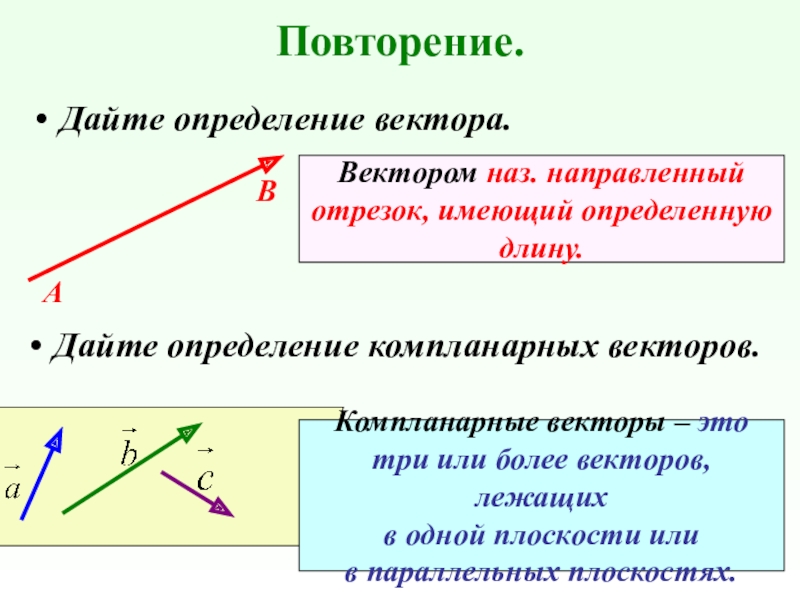 Повторение.

• Дайте определение вектора.

B

A

Вектором наз. направленный отрезок, имеющий определенную длину.

• Дайте определение компланарных векторов.

$\vec{a}$ $\vec{b}$ $\vec{c}$

Компланарные векторы – это три или более векторов, лежащих в одной плоскости или в параллельных плоскостях.